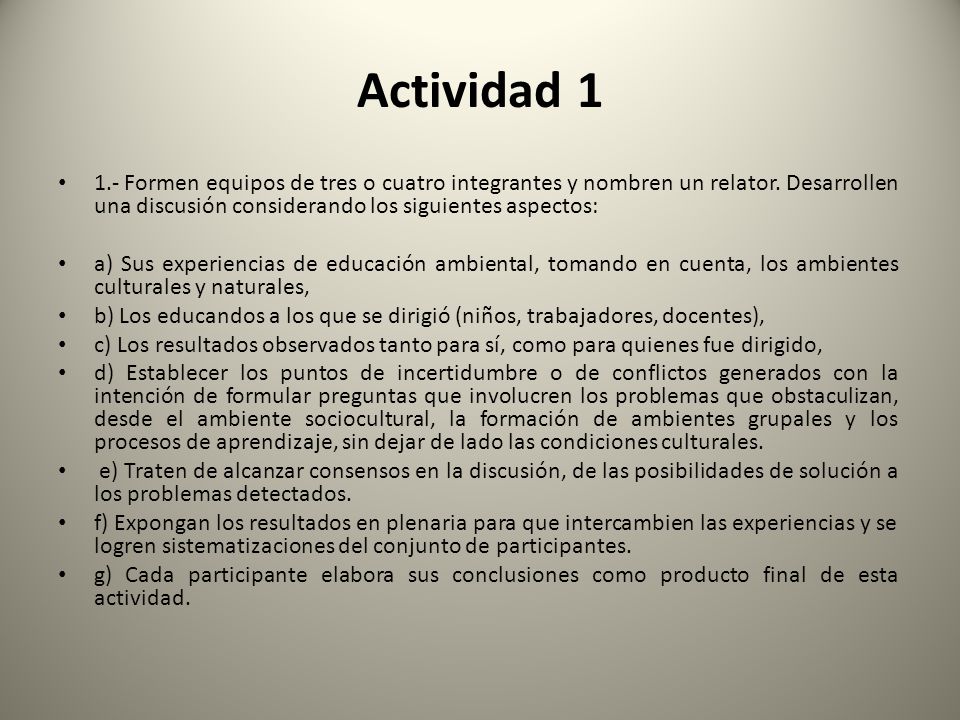 Actividad 1

• 1.- Formen equipos de tres o cuatro integrantes y nombren un relator. Desarrollen una discusión considerando los siguientes aspectos:

• a) Sus experiencias de educación ambiental, tomando en cuenta, los ambientes culturales y naturales,
• b) Los educandos a los que se dirigió (niños, trabajadores, docentes),
• c) Los resultados observados tanto para sí, como para quienes fue dirigido,
• d) Establecer los puntos de incertidumbre o de conflictos generados con la intención de formular preguntas que involucren los problemas que obstaculizan, desde el ambiente sociocultural, la formación de ambientes grupales y los procesos de aprendizaje, sin dejar de lado las condiciones culturales.
• e) Traten de alcanzar consensos en la discusión, de las posibilidades de solución a los problemas detectados.
• f) Expongan los resultados en plenaria para que intercambien las experiencias y se logren sistematizaciones del conjunto de participantes.
• g) Cada participante elabora sus conclusiones como producto final de esta actividad.